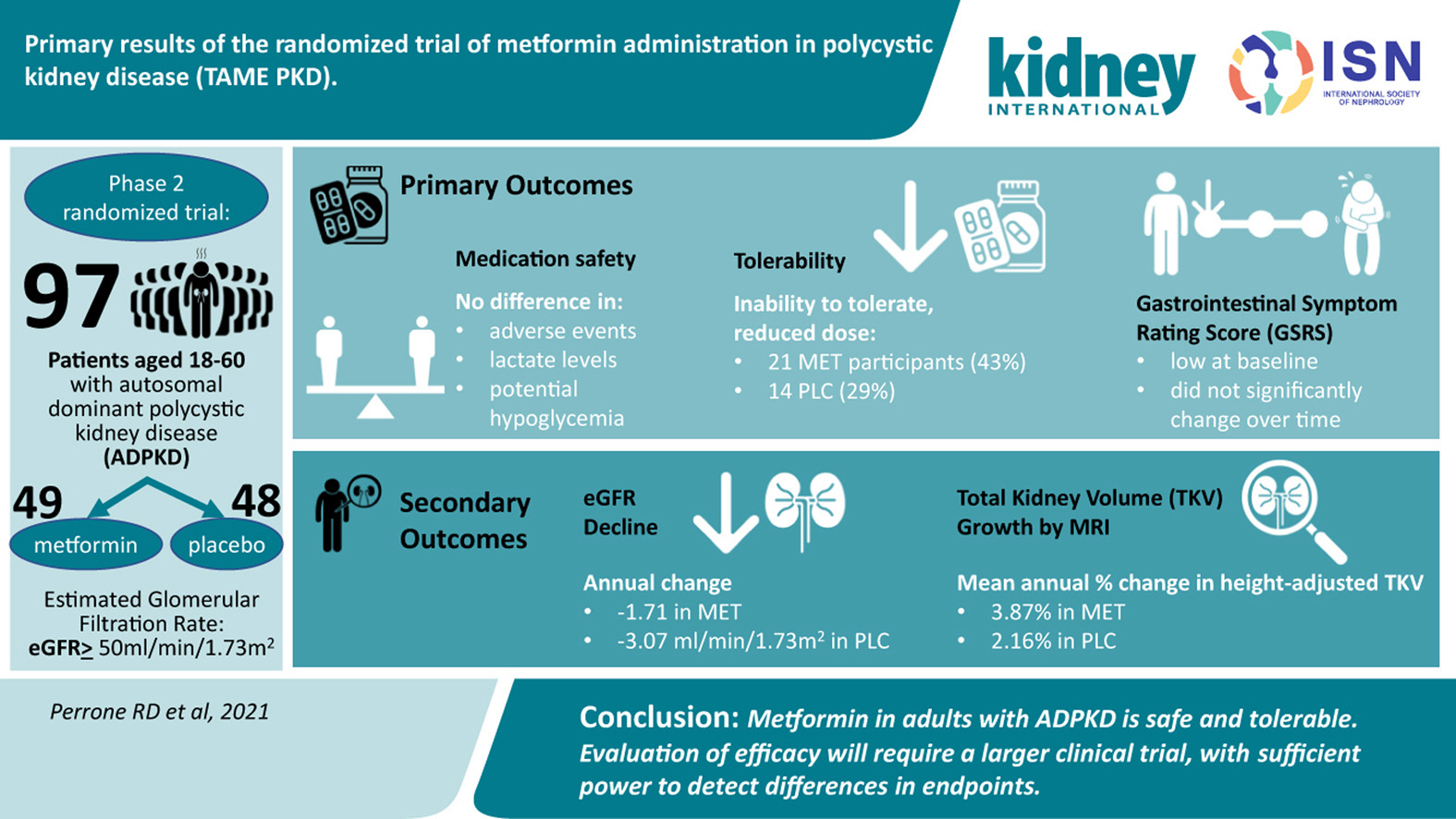 Primary results of the randomized trial of metformin administration in polycystic kidney disease (TAME PKD).

kidney INTERNATIONAL

ISN INTERNATIONAL SOCIETY OF NEPHROLOGY

Phase 2 randomized trial:

97

Patients aged 18-60 with autosomal dominant polycystic kidney disease (ADPKD)

49 metformin

48 placebo

Estimated Glomerular Filtration Rate: eGFR$\geq$ 50ml/min/1.73m$^2$

Primary Outcomes

Medication safety

No difference in:
• adverse events
• lactate levels
• potential hypoglycemia

Tolerability

Inability to tolerate, reduced dose:
• 21 MET participants (43%)
• 14 PLC (29%)

Gastrointestinal Symptom Rating Score (GSRS)
• low at baseline
• did not significantly change over time

Secondary Outcomes

eGFR Decline

Annual change
• -1.71 in MET
• -3.07 ml/min/1.73m$^2$ in PLC

Total Kidney Volume (TKV) Growth by MRI

Mean annual % change in height-adjusted TKV
• 3.87% in MET
• 2.16% in PLC

Perrone RD et al, 2021

Conclusion: Metformin in adults with ADPKD is safe and tolerable. Evaluation of efficacy will require a larger clinical trial, with sufficient power to detect differences in endpoints.